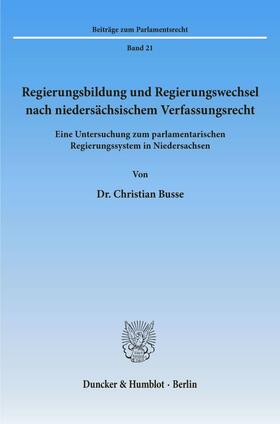 Beiträge zum Parlamentsrecht

Band 21

Regierungsbildung und Regierungswechsel nach niedersächsischem Verfassungsrecht

Eine Untersuchung zum parlamentarischen Regierungssystem in Niedersachsen

Von

Dr. Christian Busse

Duncker & Humblot · Berlin